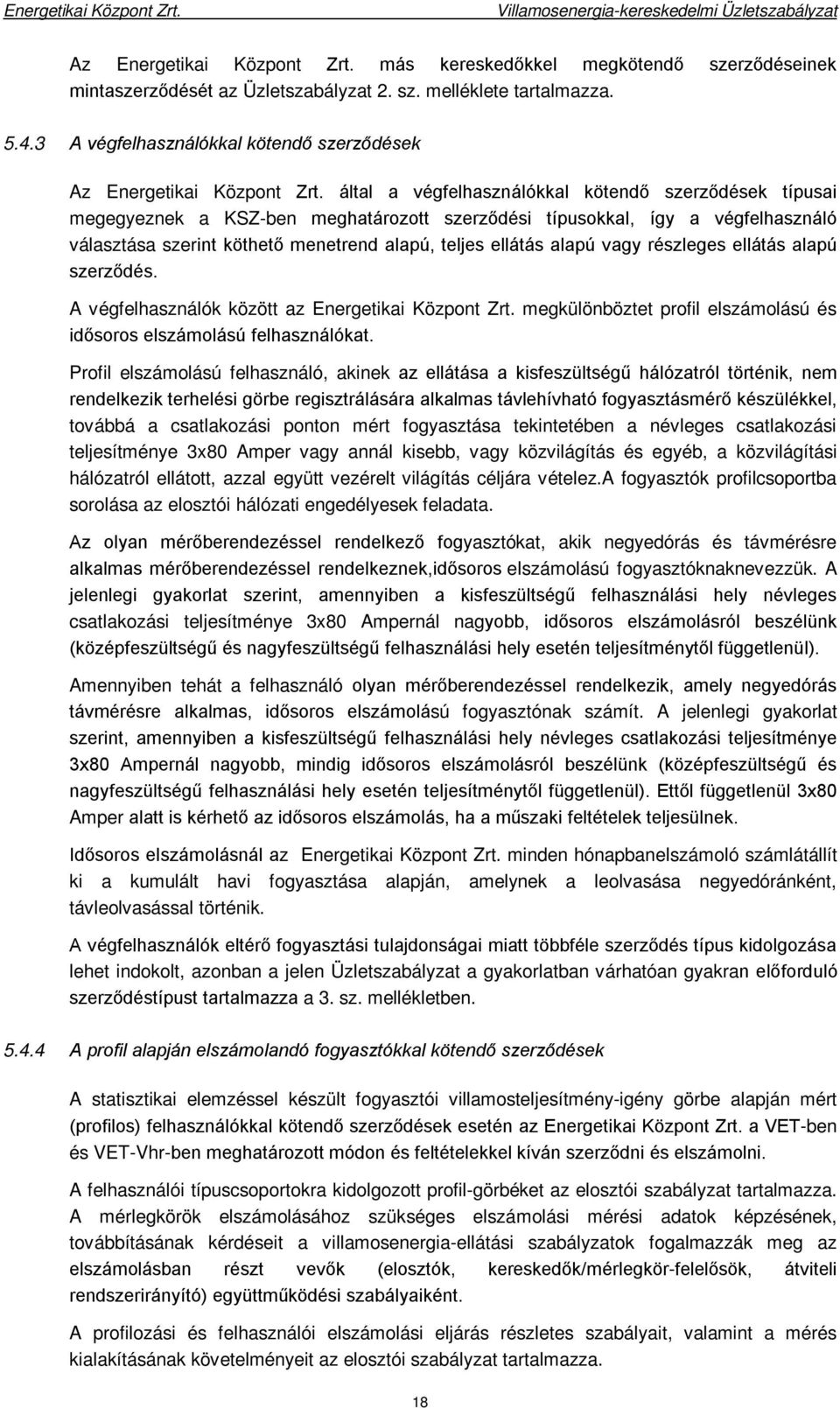 Energetikai Központ Zrt. Villamosenergia-kereskedelmi Üzletszabályzat

Az Energetikai Központ Zrt. más kereskedőkkel megkötendő szerződéseinek mintaszerződését az Üzletszabályzat 2. sz. melléklete tartalmazza.

5.4.3 A végfelhasználókkal kötendő szerződések

Az Energetikai Központ Zrt. által a végfelhasználókkal kötendő szerződések típusai megegyeznek a KSZ-ben meghatározott szerződési típusokkal, így a végfelhasználó választása szerint köthető menetrend alapú, teljes ellátás alapú vagy részleges ellátás alapú szerződés.

A végfelhasználók között az Energetikai Központ Zrt. megkülönböztet profil elszámolású és idősoros elszámolású felhasználókat.

Profil elszámolású felhasználó, akinek az ellátása a kisfeszültségű hálózatról történik, nem rendelkezik terhelési görbe regisztrálására alkalmas távlehívható fogyasztásmérő készülékkel, továbbá a csatlakozási ponton mért fogyasztása tekintetében a névleges csatlakozási teljesítménye 3x80 Amper vagy annál kisebb, vagy közvilágítás és egyéb, a közvilágítási hálózatról ellátott, azzal együtt vezérelt világítás céljára vételez.A fogyasztók profilcsoportba sorolása az elosztói hálózati engedélyesek feladata.

Az olyan mérőberendezéssel rendelkező fogyasztókat, akik negyedórás és távmérésre alkalmas mérőberendezéssel rendelkeznek,idősoros elszámolású fogyasztóknaknevezzük. A jelenlegi gyakorlat szerint, amennyiben a kisfeszültségű felhasználási hely névleges csatlakozási teljesítménye 3x80 Ampernál nagyobb, idősoros elszámolásról beszélünk (középfeszültségű és nagyfeszültségű felhasználási hely esetén teljesítménytől függetlenül).

Amennyiben tehát a felhasználó olyan mérőberendezéssel rendelkezik, amely negyedórás távmérésre alkalmas, idősoros elszámolású fogyasztónak számít. A jelenlegi gyakorlat szerint, amennyiben a kisfeszültségű felhasználási hely névleges csatlakozási teljesítménye 3x80 Ampernál nagyobb, mindig idősoros elszámolásról beszélünk (középfeszültségű és nagyfeszültségű felhasználási hely esetén teljesítménytől függetlenül). Ettől függetlenül 3x80 Amper alatt is kérhető az idősoros elszámolás, ha a műszaki feltételek teljesülnek.

Idősoros elszámolásnál az Energetikai Központ Zrt. minden hónapbanelszámoló számlátállít ki a kumulált havi fogyasztása alapján, amelynek a leolvasása negyedóránként, távleolvasással történik.

A végfelhasználók eltérő fogyasztási tulajdonságai miatt többféle szerződés típus kidolgozása lehet indokolt, azonban a jelen Üzletszabályzat a gyakorlatban várhatóan gyakran előforduló szerződéstípust tartalmazza a 3. sz. mellékletben.

5.4.4 A profil alapján elszámolandó fogyasztókkal kötendő szerződések

A statisztikai elemzéssel készült fogyasztói villamosteljesítmény-igény görbe alapján mért (profilos) felhasználókkal kötendő szerződések esetén az Energetikai Központ Zrt. a VET-ben és VET-Vhr-ben meghatározott módon és feltételekkel kíván szerződni és elszámolni.

A felhasználói típuscsoportokra kidolgozott profil-görbéket az elosztói szabályzat tartalmazza. A mérlegkörök elszámolásához szükséges elszámolási mérési adatok képzésének, továbbításának kérdéseit a villamosenergia-ellátási szabályzatok fogalmazzák meg az elszámolásban részt vevők (elosztók, kereskedők/mérlegkör-felelősök, átviteli rendszerirányító) együttműködési szabályaiként.

A profilozási és felhasználói elszámolási eljárás részletes szabályait, valamint a mérés kialakításának követelményeit az elosztói szabályzat tartalmazza.

18